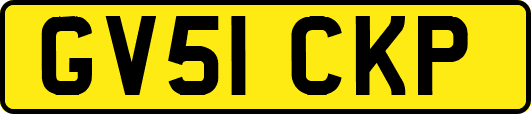 GV51 CKP